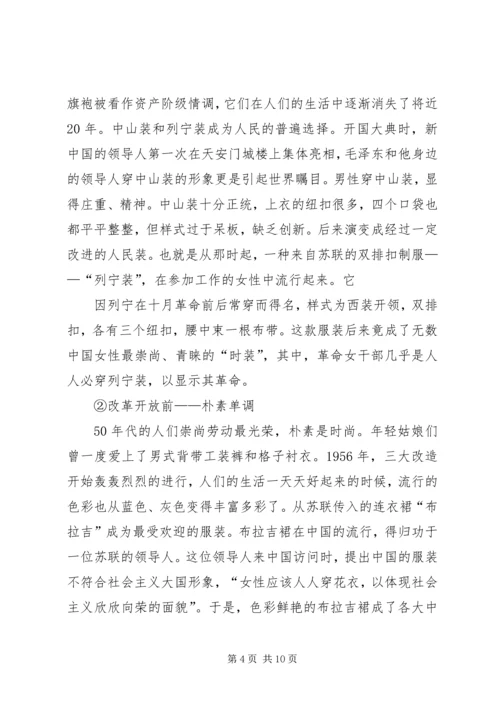 旗袍被看作资产阶级情调，它们在人们的生活中逐渐消失了将近20年。中山装和列宁装成为人民的普遍选择。开国大典时，新中国的领导人第一次在天安门城楼上集体亮相，毛泽东和他身边的领导人穿中山装的形象更是引起世界瞩目。男性穿中山装，显得庄重、精神。中山装十分正统，上衣的纽扣很多，四个口袋也都平平整整，但样式过于呆板，缺乏创新。后来演变成经过一定改进的人民装。也就是从那时起，一种来自苏联的双排扣制服——“列宁装”，在参加工作的女性中流行起来。它

因列宁在十月革命前后常穿而得名，样式为西装开领，双排扣，各有三个纽扣，腰中束一根布带。这款服装后来竟成了无数中国女性最崇尚、青睐的“时装”，其中，革命女干部几乎是人人必穿列宁装，以显示其革命。

②改革开放前——朴素单调

50年代的人们崇尚劳动最光荣，朴素是时尚。年轻姑娘们曾一度爱上了男式背带工装裤和格子衬衣。1956年，三大改造开始轰轰烈烈的进行，人们的生活一天天好起来的时候，流行的色彩也从蓝色、灰色变得丰富多彩了。从苏联传入的连衣裙“布拉吉”成为最受欢迎的服装。布拉吉裙在中国的流行，得归功于一位苏联的领导人。这位领导人来中国访问时，提出中国的服装不符合社会主义大国形象，“女性应该人人穿花衣，以体现社会主义欣欣向荣的面貌”。于是，色彩鲜艳的布拉吉裙成了各大中

第4页 共10页